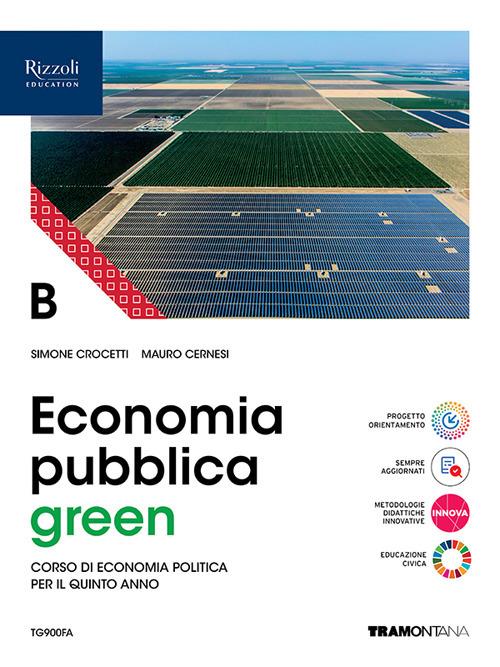 Rizzoli
EDUCATION

B

SIMONE CROCETTI MAURO CERNESI

Economia pubblica green

CORSO DI ECONOMIA POLITICA PER IL QUINTO ANNO

PROGETTO ORIENTAMENTO

SEMPRE AGGIORNATI

METODOLOGIE DIDATTICHE INNOVATIVE

INNOVA

EDUCAZIONE CIVICA

TG900FA

TRAMONTANA